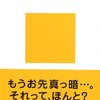 もうお先真っ暗…。
それって、ほんと?